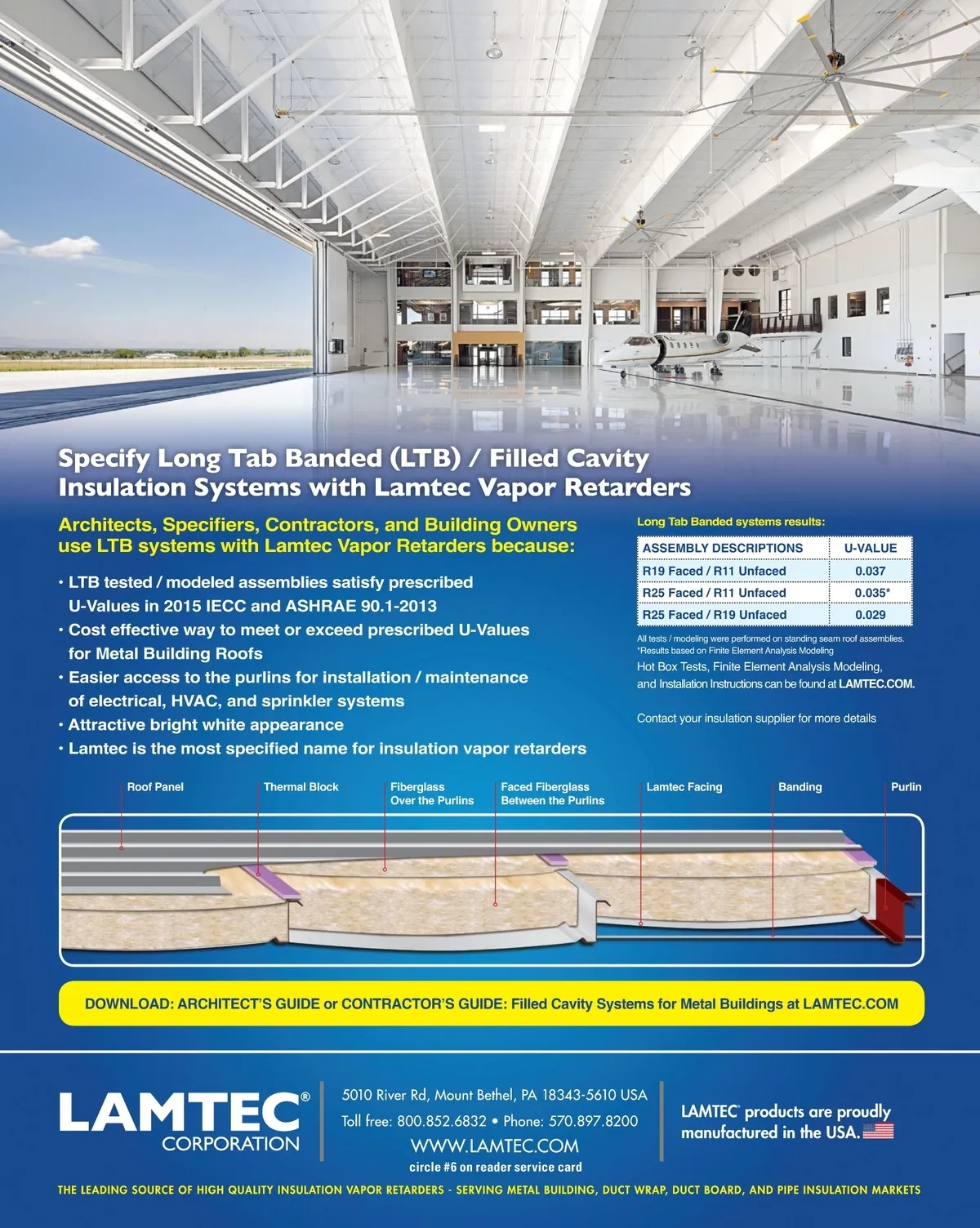 Specify Long Tab Banded (LTB) / Filled Cavity Insulation Systems with Lamtec Vapor Retarders

Architects, Specifiers, Contractors, and Building Owners use LTB systems with Lamtec Vapor Retarders because:

• LTB tested / modeled assemblies satisfy prescribed U-Values in 2015 IECC and ASHRAE 90.1-2013
• Cost effective way to meet or exceed prescribed U-Values for Metal Building Roofs
• Easier access to the purlins for installation / maintenance of electrical, HVAC, and sprinkler systems
• Attractive bright white appearance
• Lamtec is the most specified name for insulation vapor retarders

Long Tab Banded systems results:

| ASSEMBLY DESCRIPTIONS | U-VALUE |
|---|---|
| R19 Faced / R11 Unfaced | 0.037 |
| R25 Faced / R11 Unfaced | 0.035* |
| R25 Faced / R19 Unfaced | 0.029 |

All tests / modeling were performed on standing seam roof assemblies.
*Results based on Finite Element Analysis Modeling

Hot Box Tests, Finite Element Analysis Modeling, and Installation Instructions can be found at LAMTEC.COM.

Contact your insulation supplier for more details

Roof Panel
Thermal Block
Fiberglass Over the Purlins
Faced Fiberglass Between the Purlins
Lamtec Facing
Banding
Purlin

DOWNLOAD: ARCHITECT'S GUIDE or CONTRACTOR'S GUIDE: Filled Cavity Systems for Metal Buildings at LAMTEC.COM

LAMTEC® CORPORATION

5010 River Rd, Mount Bethel, PA 18343-5610 USA
Toll free: 800.852.6832 • Phone: 570.897.8200
WWW.LAMTEC.COM
circle #6 on reader service card

LAMTEC® products are proudly manufactured in the USA.

THE LEADING SOURCE OF HIGH QUALITY INSULATION VAPOR RETARDERS - SERVING METAL BUILDING, DUCT WRAP, DUCT BOARD, AND PIPE INSULATION MARKETS